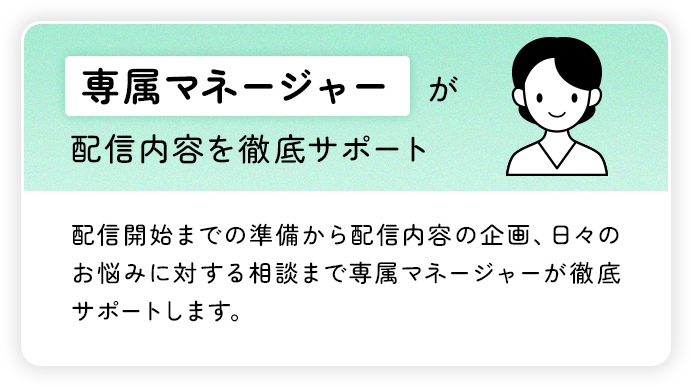 専属マネージャー が
配信内容を徹底サポート

配信開始までの準備から配信内容の企画、日々のお悩みに対する相談まで専属マネージャーが徹底サポートします。